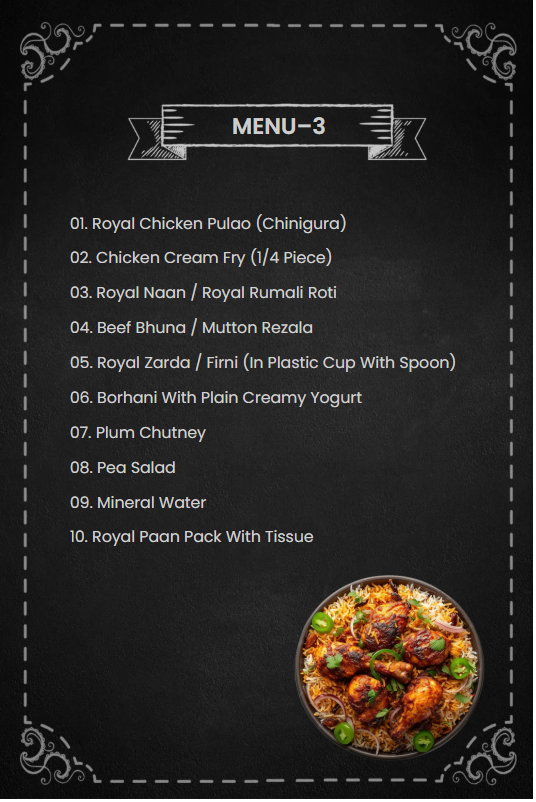 MENU–3

01. Royal Chicken Pulao (Chinigura)
02. Chicken Cream Fry (1/4 Piece)
03. Royal Naan / Royal Rumali Roti
04. Beef Bhuna / Mutton Rezala
05. Royal Zarda / Firni (In Plastic Cup With Spoon)
06. Borhani With Plain Creamy Yogurt
07. Plum Chutney
08. Pea Salad
09. Mineral Water
10. Royal Paan Pack With Tissue